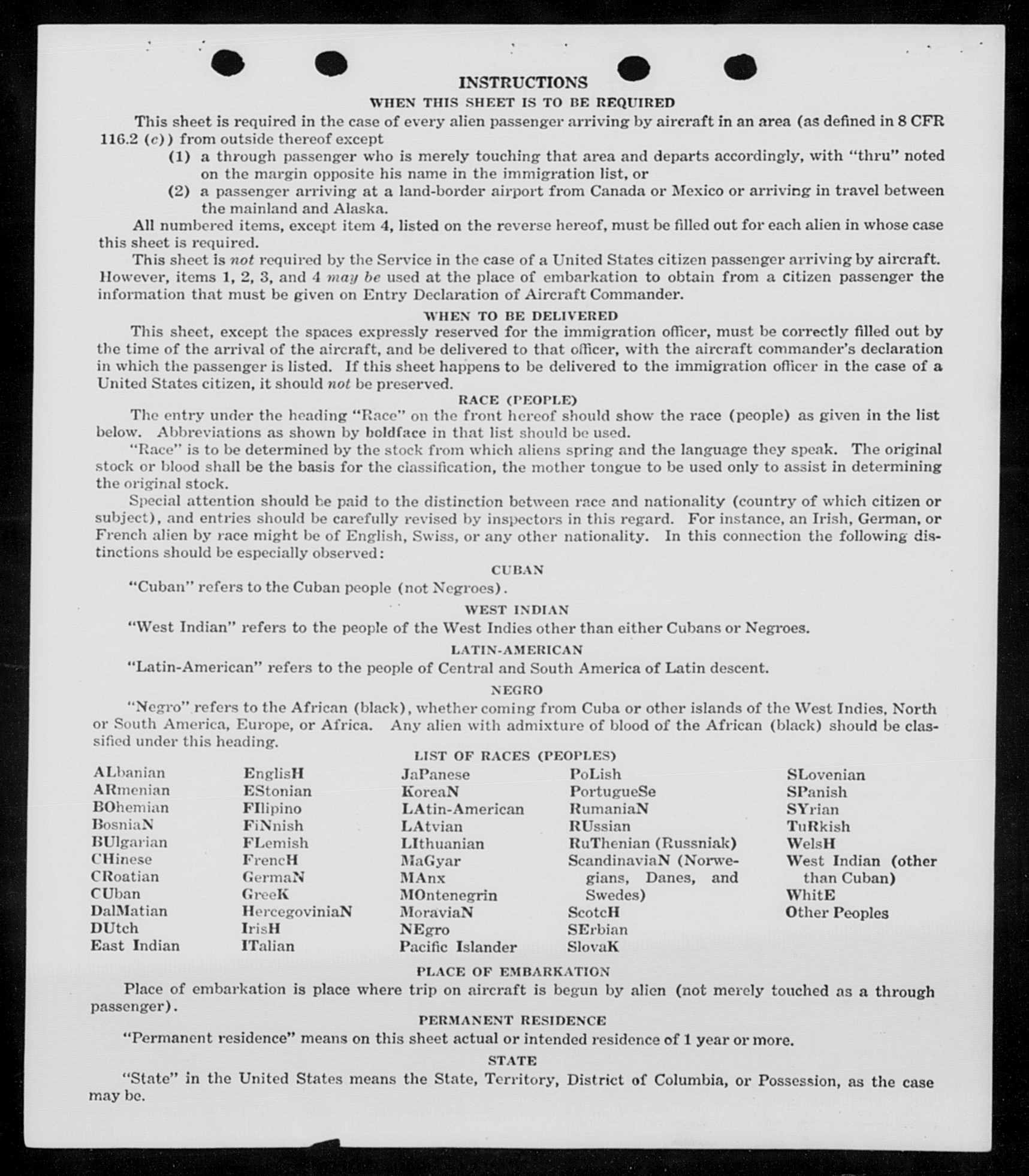 INSTRUCTIONS
WHEN THIS SHEET IS TO BE REQUIRED

This sheet is required in the case of every alien passenger arriving by aircraft in an area (as defined in 8 CFR 116.2 (c)) from outside thereof except

(1) a through passenger who is merely touching that area and departs accordingly, with "thru" noted on the margin opposite his name in the immigration list, or

(2) a passenger arriving at a land-border airport from Canada or Mexico or arriving in travel between the mainland and Alaska.

All numbered items, except item 4, listed on the reverse hereof, must be filled out for each alien in whose case this sheet is required.

This sheet is not required by the Service in the case of a United States citizen passenger arriving by aircraft. However, items 1, 2, 3, and 4 may be used at the place of embarkation to obtain from a citizen passenger the information that must be given on Entry Declaration of Aircraft Commander.

WHEN TO BE DELIVERED

This sheet, except the spaces expressly reserved for the immigration officer, must be correctly filled out by the time of the arrival of the aircraft, and be delivered to that officer, with the aircraft commander's declaration in which the passenger is listed. If this sheet happens to be delivered to the immigration officer in the case of a United States citizen, it should not be preserved.

RACE (PEOPLE)

The entry under the heading "Race" on the front hereof should show the race (people) as given in the list below. Abbreviations as shown by boldface in that list should be used.

"Race" is to be determined by the stock from which aliens spring and the language they speak. The original stock or blood shall be the basis for the classification, the mother tongue to be used only to assist in determining the original stock.

Special attention should be paid to the distinction between race and nationality (country of which citizen or subject), and entries should be carefully revised by inspectors in this regard. For instance, an Irish, German, or French alien by race might be of English, Swiss, or any other nationality. In this connection the following distinctions should be especially observed:

CUBAN

"Cuban" refers to the Cuban people (not Negroes).

WEST INDIAN

"West Indian" refers to the people of the West Indies other than either Cubans or Negroes.

LATIN-AMERICAN

"Latin-American" refers to the people of Central and South America of Latin descent.

NEGRO

"Negro" refers to the African (black), whether coming from Cuba or other islands of the West Indies, North or South America, Europe, or Africa. Any alien with admixture of blood of the African (black) should be classified under this heading.

LIST OF RACES (PEOPLES)

ALbanian
ARmenian
BOhemian
BosniaN
BUlgarian
CHinese
CRoatian
CUban
DalMatian
DUtch
East Indian

EnglisH
EStonian
FIlipino
FiNnish
FLemish
FrencH
GermaN
GreeK
HercegoviniaN
IrisH
ITalian

JaPanese
KoreaN
LAtin-American
LAtvian
LIthuanian
MaGyar
MAnx
MOntenegrin
MoraviaN
NEgro
Pacific Islander

PoLish
PortugueSe
RumaniaN
RUssian
RuThenian (Russniak)
ScandinaviaN (Norwegians, Danes, and Swedes)
ScotcH
SErbian
SlovaK

SLovenian
SPanish
SYrian
TuRkish
WelsH
West Indian (other than Cuban)
WhitE
Other Peoples

PLACE OF EMBARKATION

Place of embarkation is place where trip on aircraft is begun by alien (not merely touched as a through passenger).

PERMANENT RESIDENCE

"Permanent residence" means on this sheet actual or intended residence of 1 year or more.

STATE

"State" in the United States means the State, Territory, District of Columbia, or Possession, as the case may be.